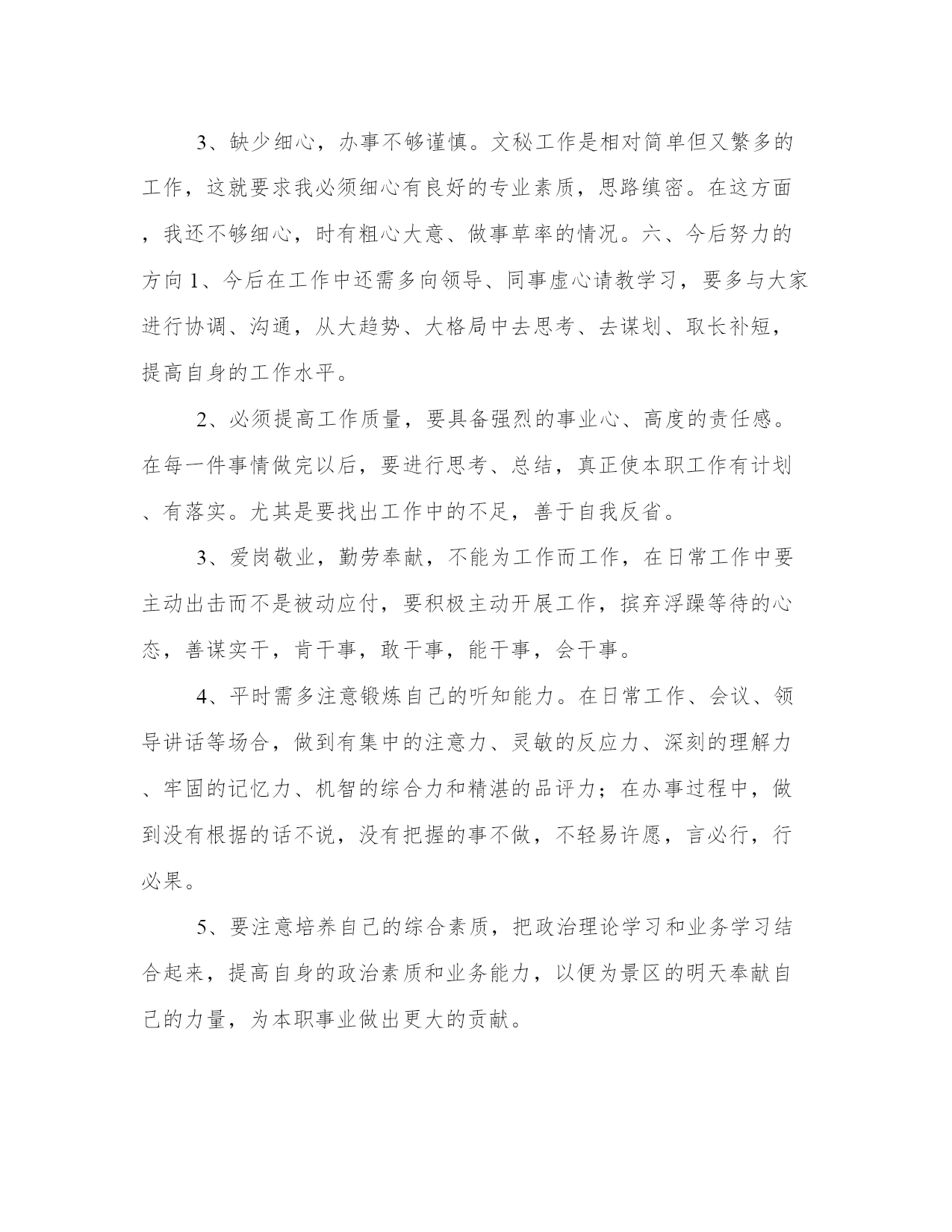 3、缺少细心，办事不够谨慎。文秘工作是相对简单但又繁多的工作，这就要求我必须细心有良好的专业素质，思路缜密。在这方面，我还不够细心，时有粗心大意、做事草率的情况。六、今后努力的方向 1、今后在工作中还需多向领导、同事虚心请教学习，要多与大家进行协调、沟通，从大趋势、大格局中去思考、去谋划、取长补短，提高自身的工作水平。

2、必须提高工作质量，要具备强烈的事业心、高度的责任感。在每一件事情做完以后，要进行思考、总结，真正使本职工作有计划、有落实。尤其是要找出工作中的不足，善于自我反省。

3、爱岗敬业，勤劳奉献，不能为工作而工作，在日常工作中要主动出击而不是被动应付，要积极主动开展工作，摈弃浮躁等待的心态，善谋实干，肯干事，敢干事，能干事，会干事。

4、平时需多注意锻炼自己的听知能力。在日常工作、会议、领导讲话等场合，做到有集中的注意力、灵敏的反应力、深刻的理解力、牢固的记忆力、机智的综合力和精湛的品评力；在办事过程中，做到没有根据的话不说，没有把握的事不做，不轻易许愿，言必行，行必果。

5、要注意培养自己的综合素质，把政治理论学习和业务学习结合起来，提高自身的政治素质和业务能力，以便为景区的明天奉献自己的力量，为本职事业做出更大的贡献。